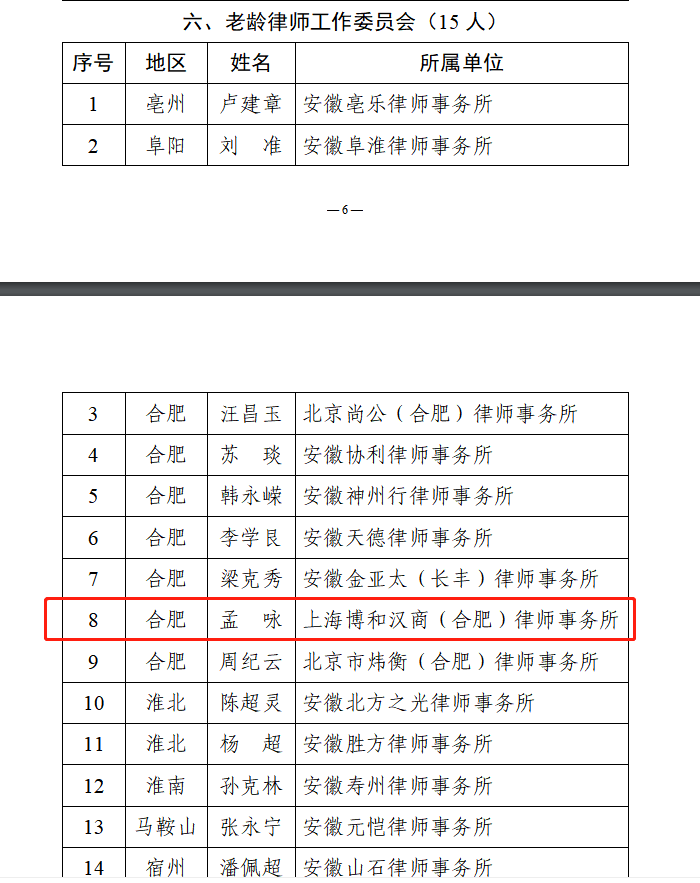 六、老龄律师工作委员会（15 人）

| 序号 | 地区 | 姓名 | 所属单位 |
|---|---|---|---|
| 1 | 亳州 | 卢建章 | 安徽亳乐律师事务所 |
| 2 | 阜阳 | 刘　准 | 安徽阜淮律师事务所 |

—6—

| 3 | 合肥 | 汪昌玉 | 北京尚公（合肥）律师事务所 |
|---|---|---|---|
| 4 | 合肥 | 苏　琰 | 安徽协利律师事务所 |
| 5 | 合肥 | 韩永嵘 | 安徽神州行律师事务所 |
| 6 | 合肥 | 李学良 | 安徽天德律师事务所 |
| 7 | 合肥 | 梁克秀 | 安徽金亚太（长丰）律师事务所 |
| 8 | 合肥 | 孟　咏 | 上海博和汉商（合肥）律师事务所 |
| 9 | 合肥 | 周纪云 | 北京市炜衡（合肥）律师事务所 |
| 10 | 淮北 | 陈超灵 | 安徽北方之光律师事务所 |
| 11 | 淮北 | 杨　超 | 安徽胜方律师事务所 |
| 12 | 淮南 | 孙克林 | 安徽寿州律师事务所 |
| 13 | 马鞍山 | 张永宁 | 安徽元恺律师事务所 |
| 14 | 宿州 | 潘佩超 | 安徽山石律师事务所 |